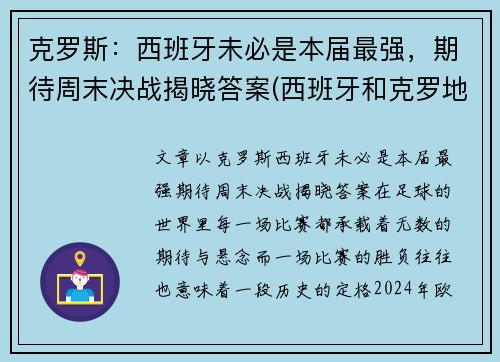 克罗斯：西班牙未必是本届最强，期待周末决战揭晓答案(西班牙和克罗地

文章以克罗斯西班牙未必是本届最强期待周末决战揭晓答案在足球的世界里每一场比赛都承载着无数的期待与悬念而一场比赛的胜负往往也意味着一段历史的定格2024年欧